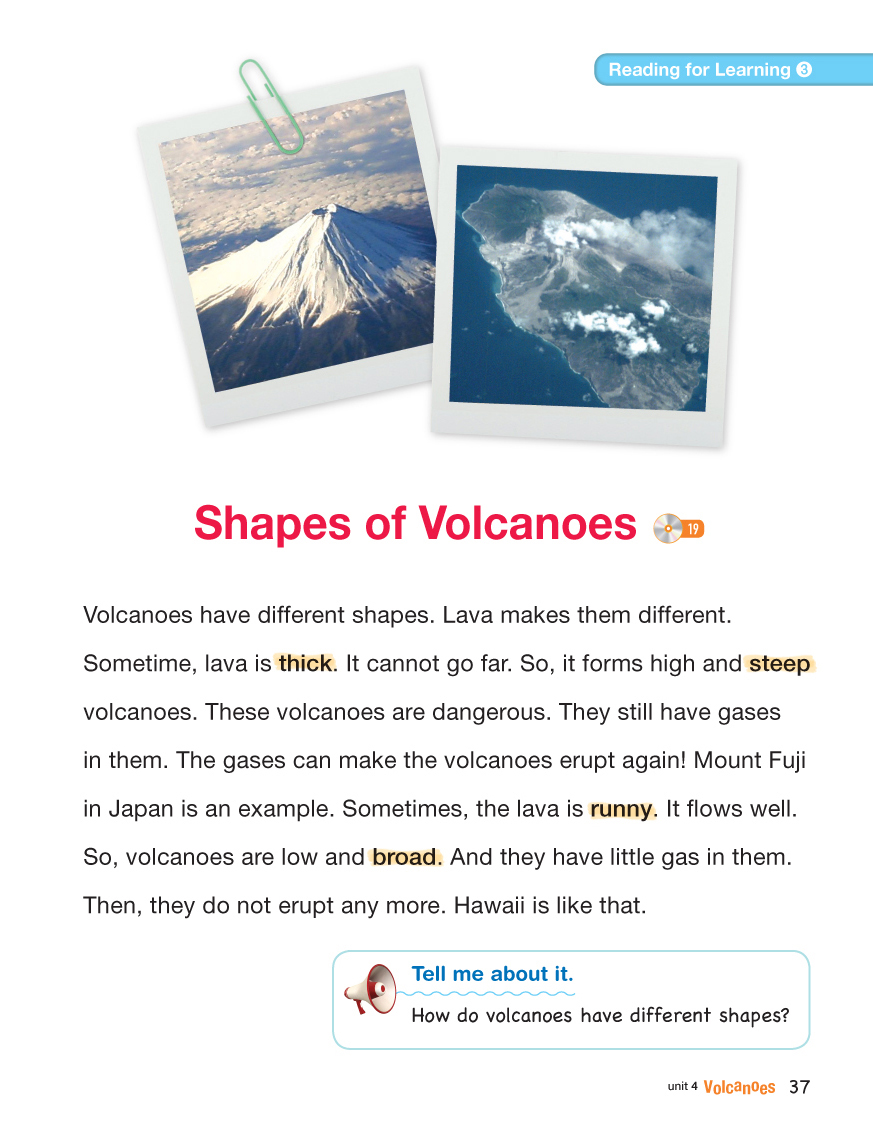 Reading for Learning ❸

Shapes of Volcanoes 19

Volcanoes have different shapes. Lava makes them different. Sometime, lava is thick. It cannot go far. So, it forms high and steep volcanoes. These volcanoes are dangerous. They still have gases in them. The gases can make the volcanoes erupt again! Mount Fuji in Japan is an example. Sometimes, the lava is runny. It flows well. So, volcanoes are low and broad. And they have little gas in them. Then, they do not erupt any more. Hawaii is like that.

Tell me about it.
How do volcanoes have different shapes?

unit 4 Volcanoes 37